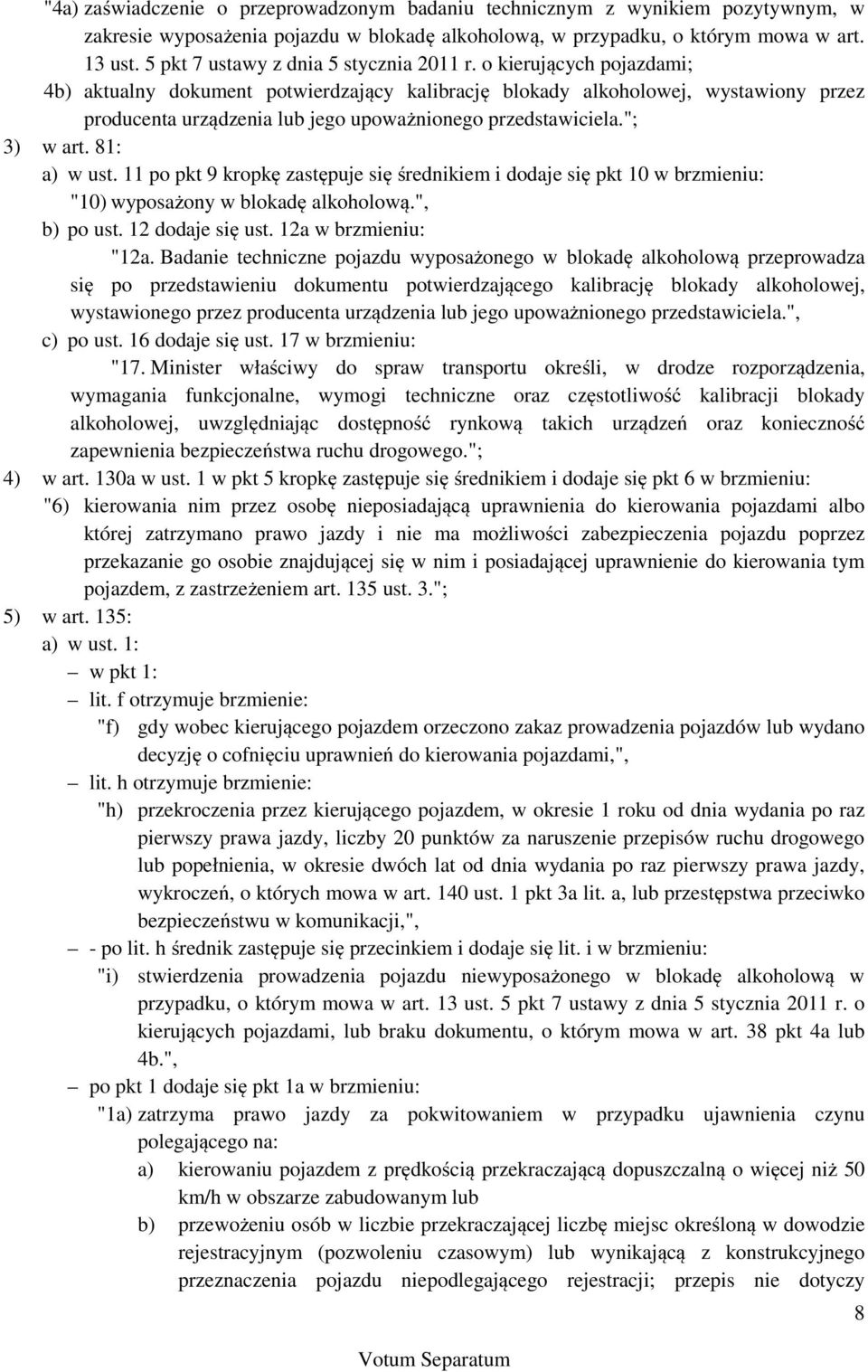 "4a) zaświadczenie o przeprowadzonym badaniu technicznym z wynikiem pozytywnym, w zakresie wyposażenia pojazdu w blokadę alkoholową, w przypadku, o którym mowa w art. 13 ust. 5 pkt 7 ustawy z dnia 5 stycznia 2011 r. o kierujących pojazdami;

4b) aktualny dokument potwierdzający kalibrację blokady alkoholowej, wystawiony przez producenta urządzenia lub jego upoważnionego przedstawiciela.";

3) w art. 81:

a) w ust. 11 po pkt 9 kropkę zastępuje się średnikiem i dodaje się pkt 10 w brzmieniu:

"10) wyposażony w blokadę alkoholową.",

b) po ust. 12 dodaje się ust. 12a w brzmieniu:

"12a. Badanie techniczne pojazdu wyposażonego w blokadę alkoholową przeprowadza się po przedstawieniu dokumentu potwierdzającego kalibrację blokady alkoholowej, wystawionego przez producenta urządzenia lub jego upoważnionego przedstawiciela.",

c) po ust. 16 dodaje się ust. 17 w brzmieniu:

"17. Minister właściwy do spraw transportu określi, w drodze rozporządzenia, wymagania funkcjonalne, wymogi techniczne oraz częstotliwość kalibracji blokady alkoholowej, uwzględniając dostępność rynkową takich urządzeń oraz konieczność zapewnienia bezpieczeństwa ruchu drogowego.";

4) w art. 130a w ust. 1 w pkt 5 kropkę zastępuje się średnikiem i dodaje się pkt 6 w brzmieniu:

"6) kierowania nim przez osobę nieposiadającą uprawnienia do kierowania pojazdami albo której zatrzymano prawo jazdy i nie ma możliwości zabezpieczenia pojazdu poprzez przekazanie go osobie znajdującej się w nim i posiadającej uprawnienie do kierowania tym pojazdem, z zastrzeżeniem art. 135 ust. 3.";

5) w art. 135:

a) w ust. 1:

– w pkt 1:

– lit. f otrzymuje brzmienie:

"f) gdy wobec kierującego pojazdem orzeczono zakaz prowadzenia pojazdów lub wydano decyzję o cofnięciu uprawnień do kierowania pojazdami,",

– lit. h otrzymuje brzmienie:

"h) przekroczenia przez kierującego pojazdem, w okresie 1 roku od dnia wydania po raz pierwszy prawa jazdy, liczby 20 punktów za naruszenie przepisów ruchu drogowego lub popełnienia, w okresie dwóch lat od dnia wydania po raz pierwszy prawa jazdy, wykroczeń, o których mowa w art. 140 ust. 1 pkt 3a lit. a, lub przestępstwa przeciwko bezpieczeństwu w komunikacji,",

– - po lit. h średnik zastępuje się przecinkiem i dodaje się lit. i w brzmieniu:

"i) stwierdzenia prowadzenia pojazdu niewyposażonego w blokadę alkoholową w przypadku, o którym mowa w art. 13 ust. 5 pkt 7 ustawy z dnia 5 stycznia 2011 r. o kierujących pojazdami, lub braku dokumentu, o którym mowa w art. 38 pkt 4a lub 4b.",

– po pkt 1 dodaje się pkt 1a w brzmieniu:

"1a) zatrzyma prawo jazdy za pokwitowaniem w przypadku ujawnienia czynu polegającego na:

a) kierowaniu pojazdem z prędkością przekraczającą dopuszczalną o więcej niż 50 km/h w obszarze zabudowanym lub

b) przewożeniu osób w liczbie przekraczającej liczbę miejsc określoną w dowodzie rejestracyjnym (pozwoleniu czasowym) lub wynikającą z konstrukcyjnego przeznaczenia pojazdu niepodlegającego rejestracji; przepis nie dotyczy

8

Votum Separatum